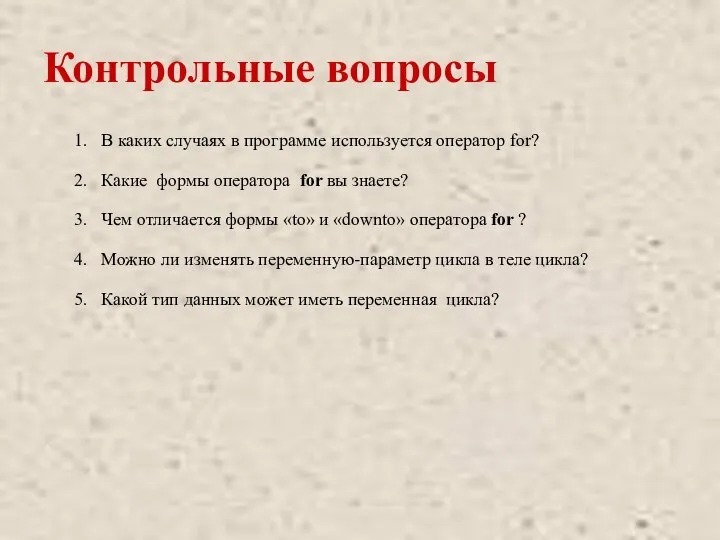 Контрольные вопросы

1. В каких случаях в программе используется оператор for?

2. Какие формы оператора for вы знаете?

3. Чем отличается формы «to» и «downto» оператора for ?

4. Можно ли изменять переменную-параметр цикла в теле цикла?

5. Какой тип данных может иметь переменная цикла?